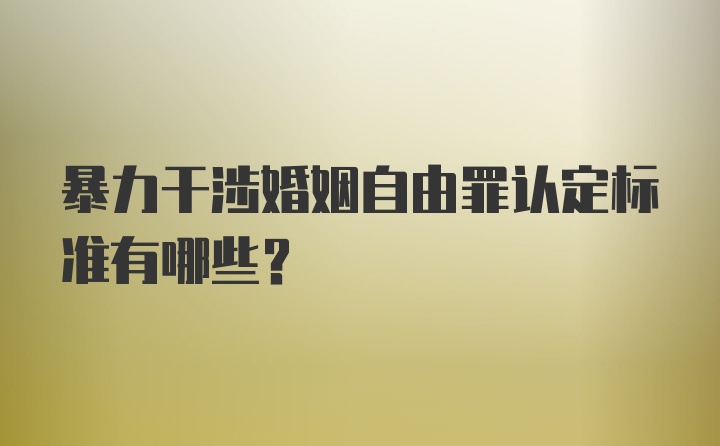 暴力干涉婚姻自由罪认定标准有哪些？